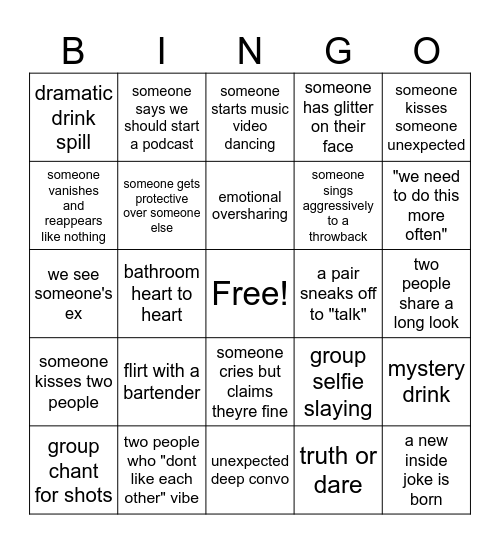 | B | I | N | G | O |
|---|---|---|---|---|
| dramatic drink spill | someone says we should start a podcast | someone starts music video dancing | someone has glitter on their face | someone kisses someone unexpected |
| someone vanishes and reappears like nothing | someone gets protective over someone else | emotional oversharing | someone sings aggressively to a throwback | "we need to do this more often" |
| we see someone's ex | bathroom heart to heart | Free! | a pair sneaks off to "talk" | two people share a long look |
| someone kisses two people | flirt with a bartender | someone cries but claims theyre fine | group selfie slaying | mystery drink |
| group chant for shots | two people who "dont like each other" vibe | unexpected deep convo | truth or dare | a new inside joke is born |